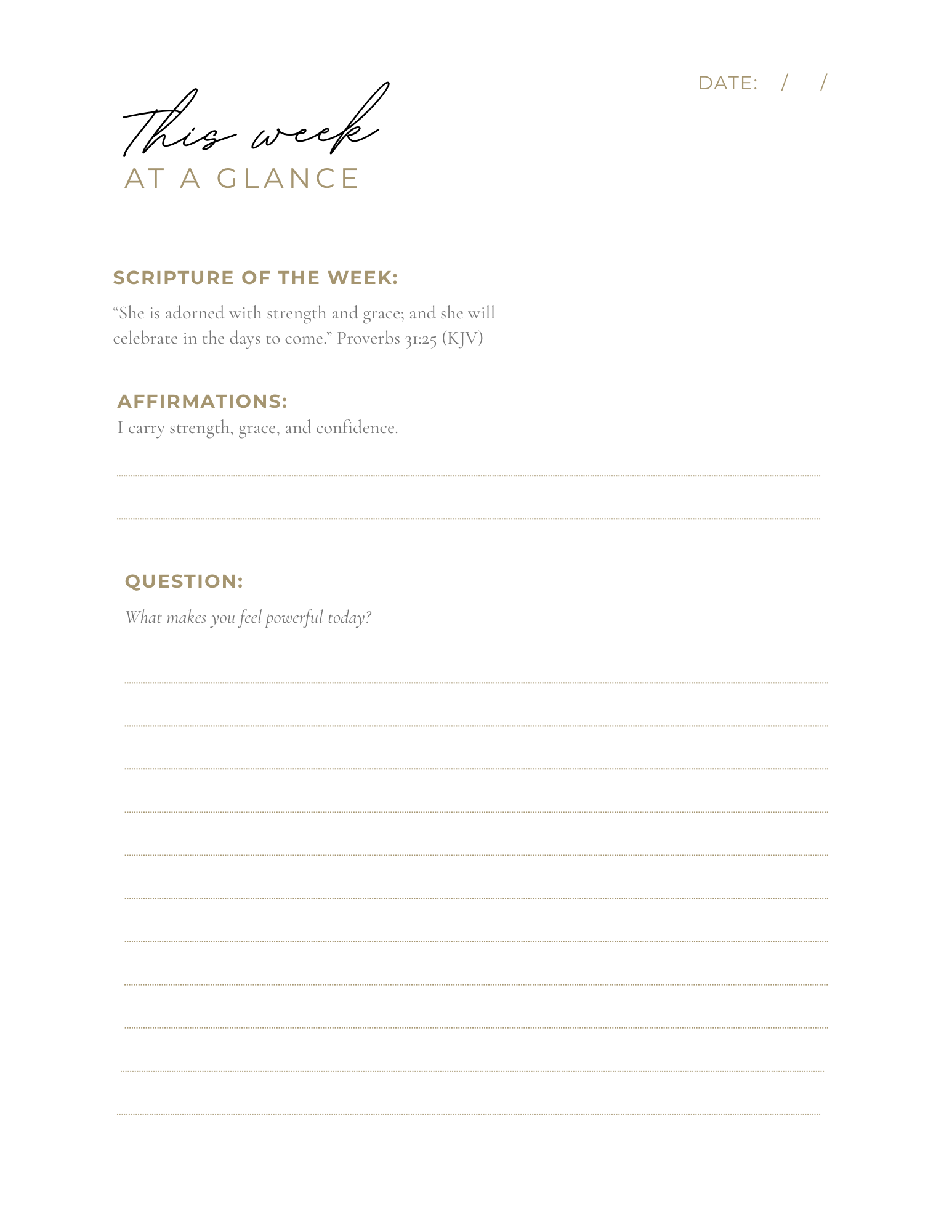 DATE: / /

This week
AT A GLANCE

SCRIPTURE OF THE WEEK:

“She is adorned with strength and grace; and she will celebrate in the days to come.” Proverbs 31:25 (KJV)

AFFIRMATIONS:

I carry strength, grace, and confidence.

QUESTION:

What makes you feel powerful today?